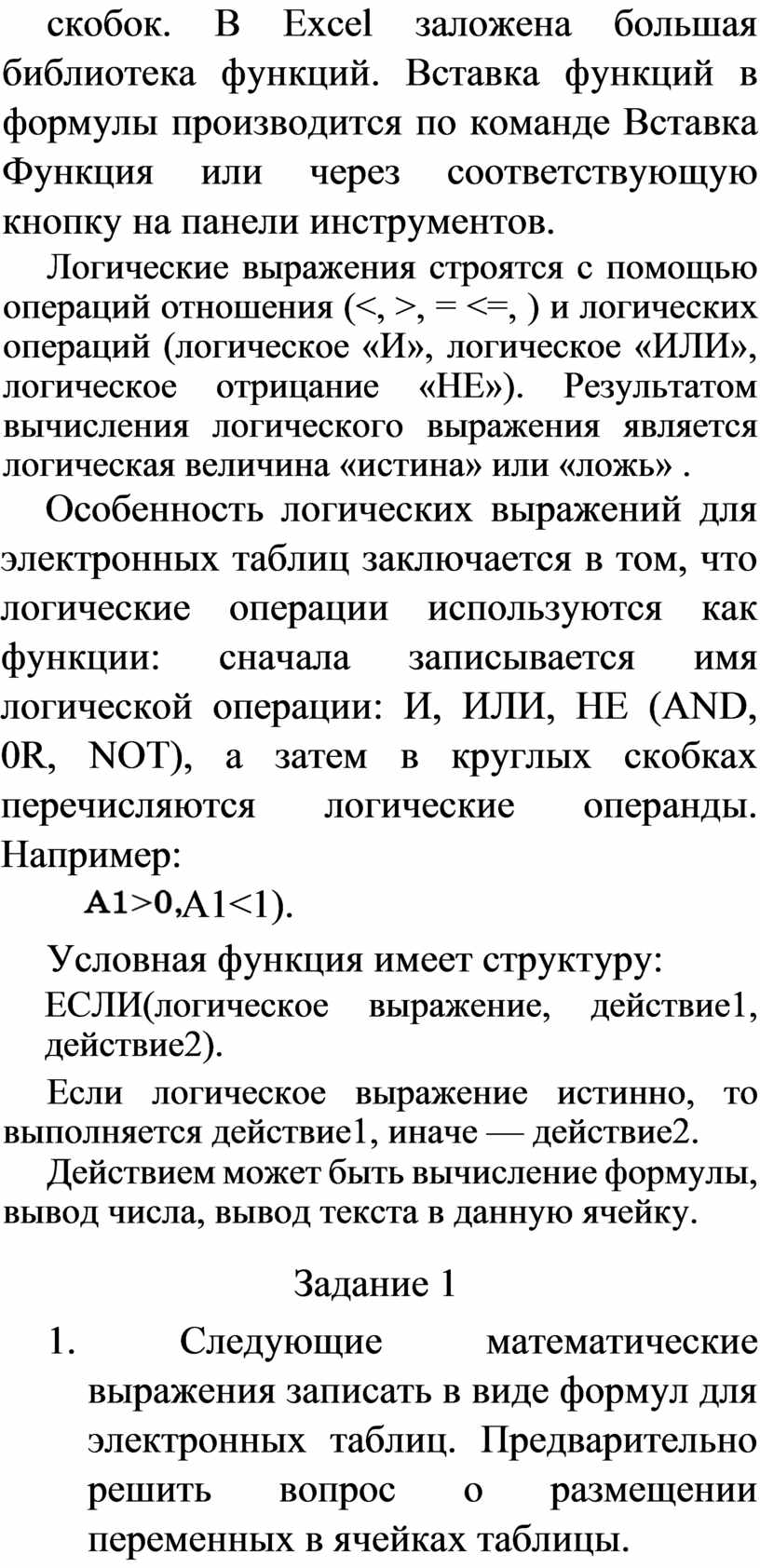 скобок. В Excel заложена большая библиотека функций. Вставка функций в формулы производится по команде Вставка Функция или через соответствующую кнопку на панели инструментов.

Логические выражения строятся с помощью операций отношения (<, >, = <=, ) и логических операций (логическое «И», логическое «ИЛИ», логическое отрицание «НЕ»). Результатом вычисления логического выражения является логическая величина «истина» или «ложь» .

Особенность логических выражений для электронных таблиц заключается в том, что логические операции используются как функции: сначала записывается имя логической операции: И, ИЛИ, НЕ (AND, 0R, NOT), а затем в круглых скобках перечисляются логические операнды. Например:

A1>0,A1<1).

Условная функция имеет структуру:

ЕСЛИ(логическое выражение, действие1, действие2).

Если логическое выражение истинно, то выполняется действие1, иначе — действие2.

Действием может быть вычисление формулы, вывод числа, вывод текста в данную ячейку.

Задание 1

1. Следующие математические выражения записать в виде формул для электронных таблиц. Предварительно решить вопрос о размещении переменных в ячейках таблицы.